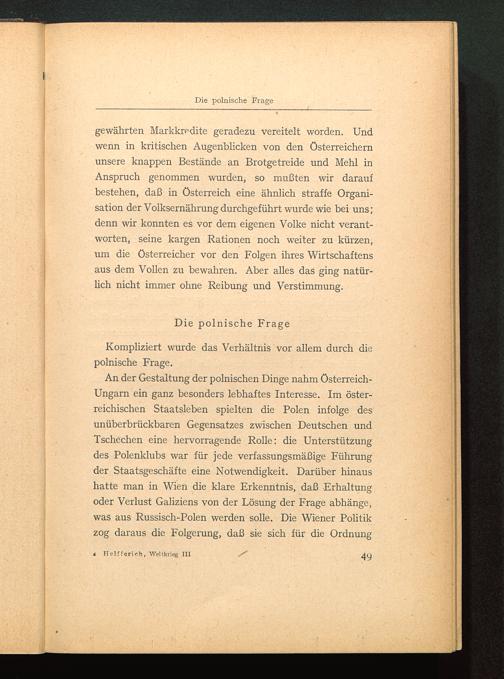 Die polnische Frage

gewährten Markkredite geradezu vereitelt worden. Und wenn in kritischen Augenblicken von den Österreichern unsere knappen Bestände an Brotgetreide und Mehl in Anspruch genommen wurden, so mußten wir darauf bestehen, daß in Österreich eine ähnlich straffe Organisation der Volksernährung durchgeführt wurde wie bei uns; denn wir konnten es vor dem eigenen Volke nicht verantworten, seine kargen Rationen noch weiter zu kürzen, um die Österreicher vor den Folgen ihres Wirtschaftens aus dem Vollen zu bewahren. Aber alles das ging natürlich nicht immer ohne Reibung und Verstimmung.

Die polnische Frage

Kompliziert wurde das Verhältnis vor allem durch die polnische Frage.

An der Gestaltung der polnischen Dinge nahm Österreich-Ungarn ein ganz besonders lebhaftes Interesse. Im österreichischen Staatsleben spielten die Polen infolge des unüberbrückbaren Gegensatzes zwischen Deutschen und Tschechen eine hervorragende Rolle: die Unterstützung des Polenklubs war für jede verfassungsmäßige Führung der Staatsgeschäfte eine Notwendigkeit. Darüber hinaus hatte man in Wien die klare Erkenntnis, daß Erhaltung oder Verlust Galiziens von der Lösung der Frage abhänge, was aus Russisch-Polen werden solle. Die Wiener Politik zog daraus die Folgerung, daß sie sich für die Ordnung

4 Helfferich, Weltkrieg III 49